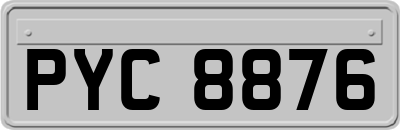 PYC 8876